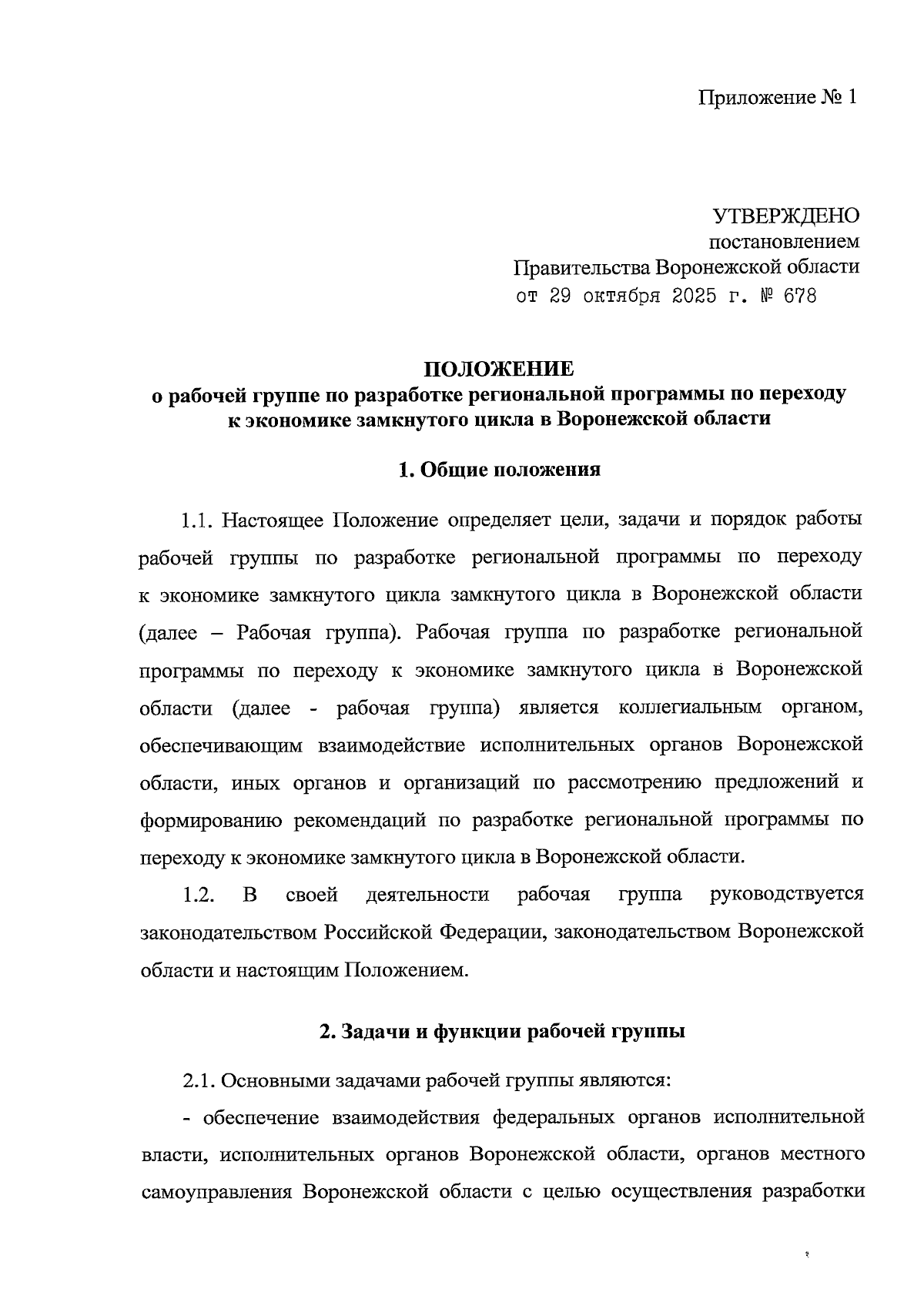 Приложение № 1

УТВЕРЖДЕНО
постановлением
Правительства Воронежской области
от 29 октября 2025 г. № 678

ПОЛОЖЕНИЕ
о рабочей группе по разработке региональной программы по переходу к экономике замкнутого цикла в Воронежской области

1. Общие положения

1.1. Настоящее Положение определяет цели, задачи и порядок работы рабочей группы по разработке региональной программы по переходу к экономике замкнутого цикла замкнутого цикла в Воронежской области (далее – Рабочая группа). Рабочая группа по разработке региональной программы по переходу к экономике замкнутого цикла в Воронежской области (далее - рабочая группа) является коллегиальным органом, обеспечивающим взаимодействие исполнительных органов Воронежской области, иных органов и организаций по рассмотрению предложений и формированию рекомендаций по разработке региональной программы по переходу к экономике замкнутого цикла в Воронежской области.

1.2. В своей деятельности рабочая группа руководствуется законодательством Российской Федерации, законодательством Воронежской области и настоящим Положением.

2. Задачи и функции рабочей группы

2.1. Основными задачами рабочей группы являются:

- обеспечение взаимодействия федеральных органов исполнительной власти, исполнительных органов Воронежской области, органов местного самоуправления Воронежской области с целью осуществления разработки